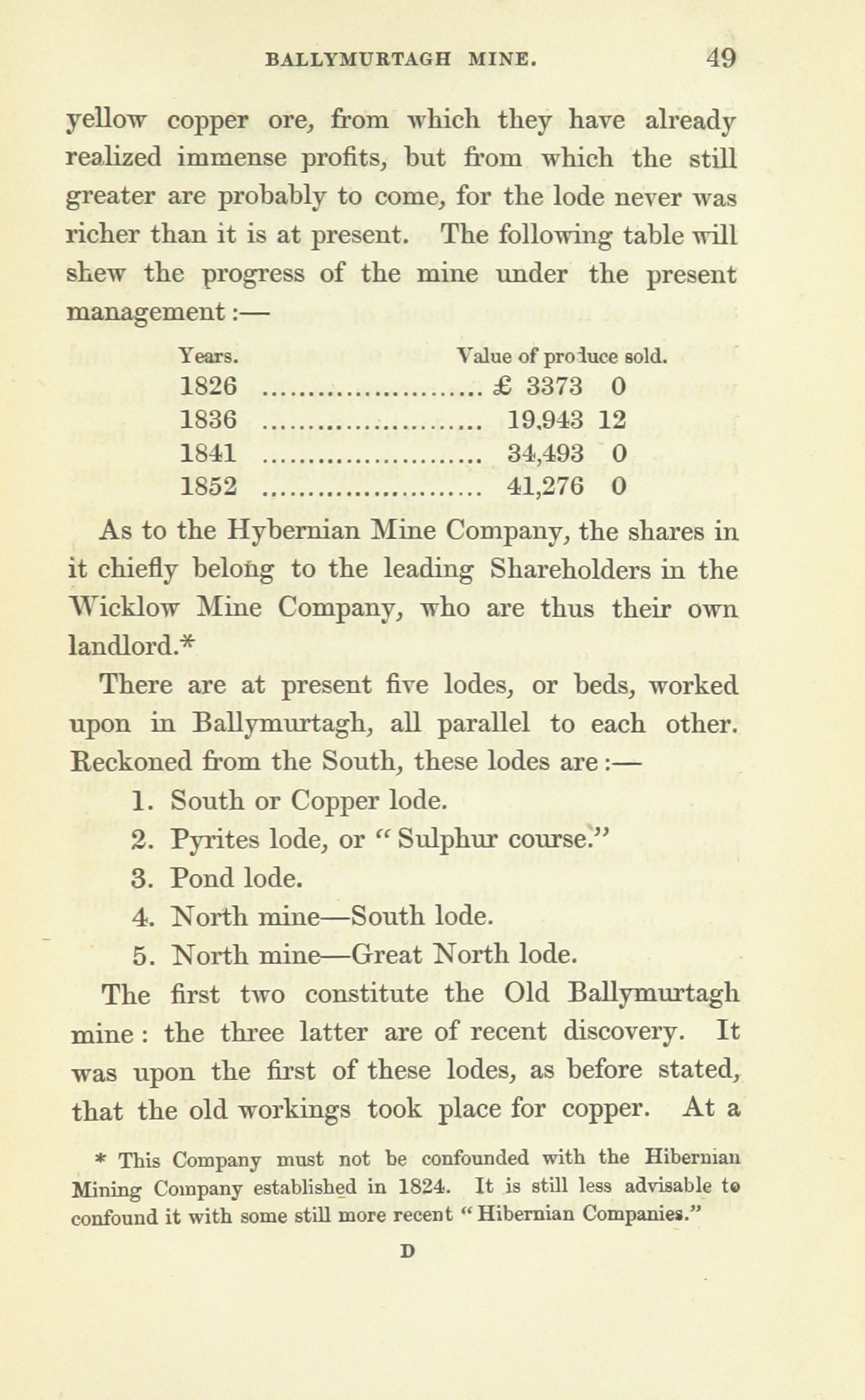 BALLYMURTAGH MINE. 49

yellow copper ore, from which they have already realized immense profits, but from which the still greater are probably to come, for the lode never was richer than it is at present. The following table will shew the progress of the mine under the present management:—

| Years. | Value of produce sold. |
|---|---|
| 1826 | £ 3373 0 |
| 1836 | 19,943 12 |
| 1841 | 34,493 0 |
| 1852 | 41,276 0 |

As to the Hybernian Mine Company, the shares in it chiefly belong to the leading Shareholders in the Wicklow Mine Company, who are thus their own landlord.*

There are at present five lodes, or beds, worked upon in Ballymurtagh, all parallel to each other. Reckoned from the South, these lodes are:—

1. South or Copper lode.
2. Pyrites lode, or "Sulphur course."
3. Pond lode.
4. North mine—South lode.
5. North mine—Great North lode.

The first two constitute the Old Ballymurtagh mine: the three latter are of recent discovery. It was upon the first of these lodes, as before stated, that the old workings took place for copper. At a

* This Company must not be confounded with the Hibernian Mining Company established in 1824. It is still less advisable to confound it with some still more recent "Hibernian Companies."

D